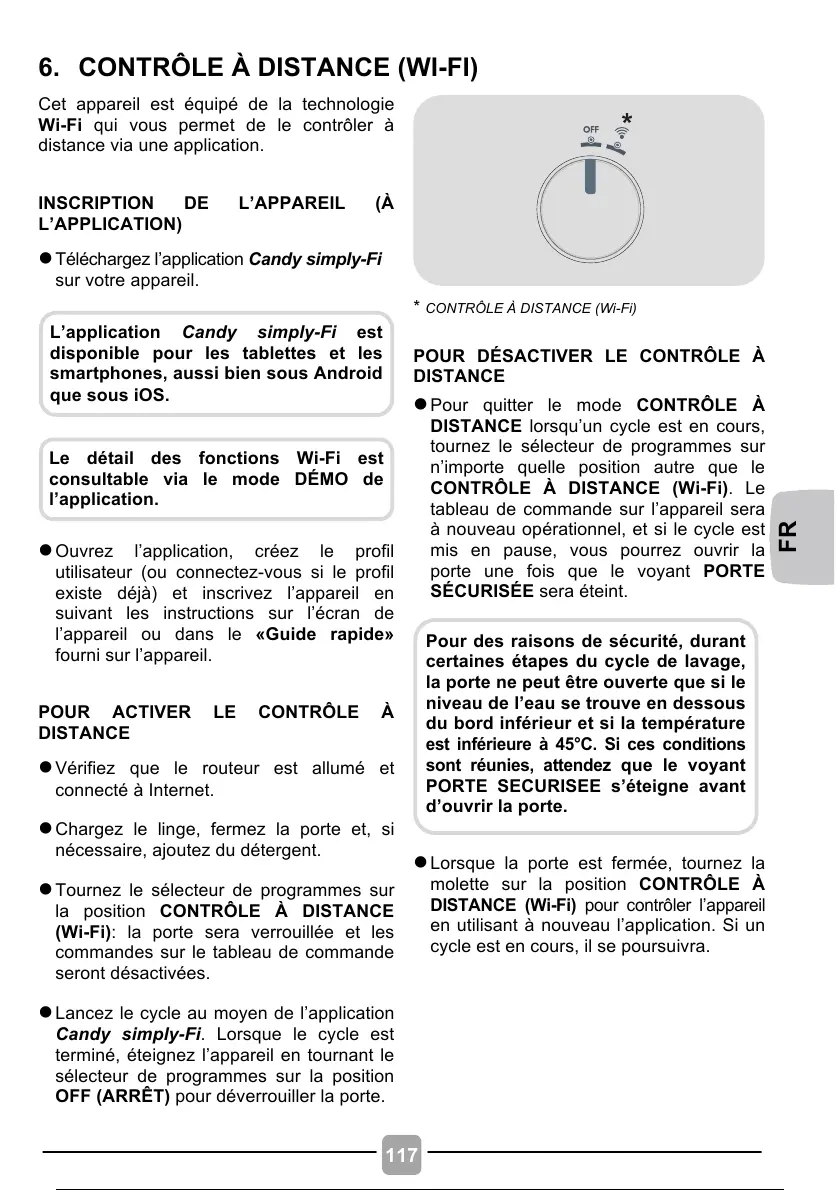 6. CONTRÔLE À DISTANCE (WI-FI)

Cet appareil est équipé de la technologie Wi-Fi qui vous permet de le contrôler à distance via une application.

INSCRIPTION DE L'APPAREIL (À L'APPLICATION)

● Téléchargez l'application Candy simply-Fi sur votre appareil.

L'application Candy simply-Fi est disponible pour les tablettes et les smartphones, aussi bien sous Android que sous iOS.

Le détail des fonctions Wi-Fi est consultable via le mode DÉMO de l'application.

● Ouvrez l'application, créez le profil utilisateur (ou connectez-vous si le profil existe déjà) et inscrivez l'appareil en suivant les instructions sur l'écran de l'appareil ou dans le «Guide rapide» fourni sur l'appareil.

POUR ACTIVER LE CONTRÔLE À DISTANCE

● Vérifiez que le routeur est allumé et connecté à Internet.

● Chargez le linge, fermez la porte et, si nécessaire, ajoutez du détergent.

● Tournez le sélecteur de programmes sur la position CONTRÔLE À DISTANCE (Wi-Fi): la porte sera verrouillée et les commandes sur le tableau de commande seront désactivées.

● Lancez le cycle au moyen de l'application Candy simply-Fi. Lorsque le cycle est terminé, éteignez l'appareil en tournant le sélecteur de programmes sur la position OFF (ARRÊT) pour déverrouiller la porte.

OFF
*

* CONTRÔLE À DISTANCE (Wi-Fi)

POUR DÉSACTIVER LE CONTRÔLE À DISTANCE

● Pour quitter le mode CONTRÔLE À DISTANCE lorsqu'un cycle est en cours, tournez le sélecteur de programmes sur n'importe quelle position autre que le CONTRÔLE À DISTANCE (Wi-Fi). Le tableau de commande sur l'appareil sera à nouveau opérationnel, et si le cycle est mis en pause, vous pourrez ouvrir la porte une fois que le voyant PORTE SÉCURISÉE sera éteint.

Pour des raisons de sécurité, durant certaines étapes du cycle de lavage, la porte ne peut être ouverte que si le niveau de l'eau se trouve en dessous du bord inférieur et si la température est inférieure à 45°C. Si ces conditions sont réunies, attendez que le voyant PORTE SECURISEE s'éteigne avant d'ouvrir la porte.

● Lorsque la porte est fermée, tournez la molette sur la position CONTRÔLE À DISTANCE (Wi-Fi) pour contrôler l'appareil en utilisant à nouveau l'application. Si un cycle est en cours, il se poursuivra.

FR

117